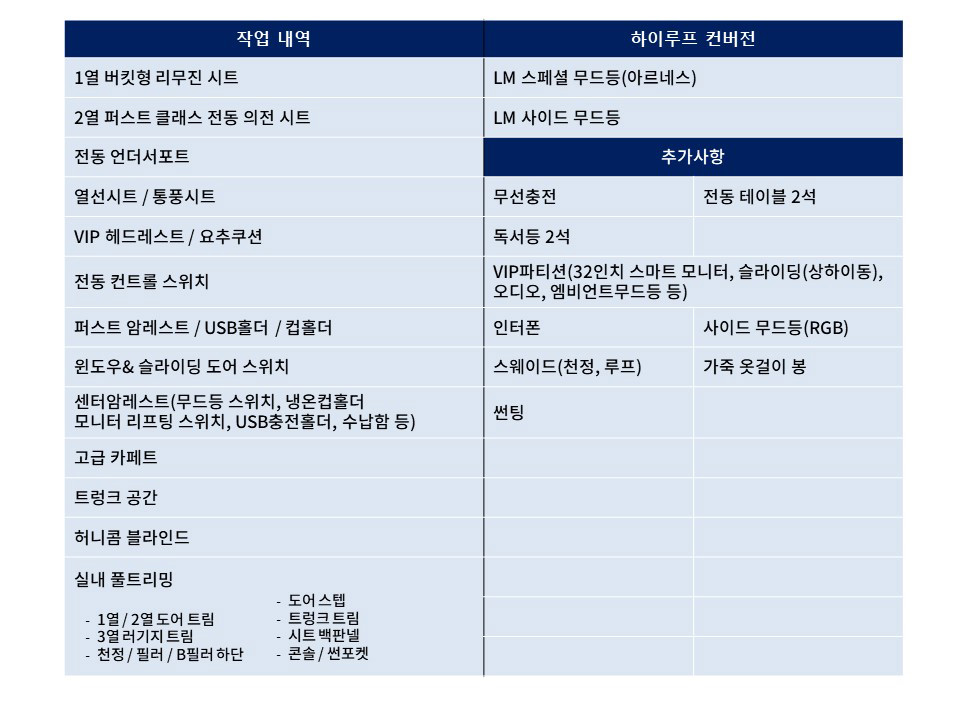 | 작업 내역 | 하이루프 컨버전 | |
|---|---|---|
| 1열 버킷형 리무진 시트 | LM 스페셜 무드등(아르네스) | |
| 2열 퍼스트 클래스 전동 의전 시트 | LM 사이드 무드등 | |
| 전동 언더서포트 | 추가사항 | |
| 열선시트 / 통풍시트 | 무선충전 | 전동 테이블 2석 |
| VIP 헤드레스트 / 요추쿠션 | 독서등 2석 | |
| 전동 컨트롤 스위치 | VIP파티션(32인치 스마트 모니터, 슬라이딩(상하이동), 오디오, 엠비언트무드등 등) | |
| 퍼스트 암레스트 / USB홀더 / 컵홀더 | 인터폰 | 사이드 무드등(RGB) |
| 윈도우& 슬라이딩 도어 스위치 | 스웨이드(천정, 루프) | 가죽 옷걸이 봉 |
| 센터암레스트(무드등 스위치, 냉온컵홀더 모니터 리프팅 스위치, USB충전홀더, 수납함 등) | 썬팅 | |
| 고급 카페트 | | |
| 트렁크 공간 | | |
| 허니콤 블라인드 | | |
| 실내 풀트리밍 - 1열 / 2열 도어 트림 - 3열 러기지 트림 - 천정 / 필러 / B필러 하단 - 도어 스텝 - 트렁크 트림 - 시트 백판넬 - 콘솔 / 썬포켓 | | |